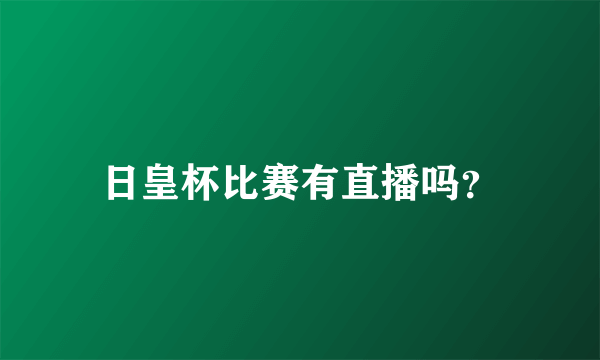 日皇杯比赛有直播吗?